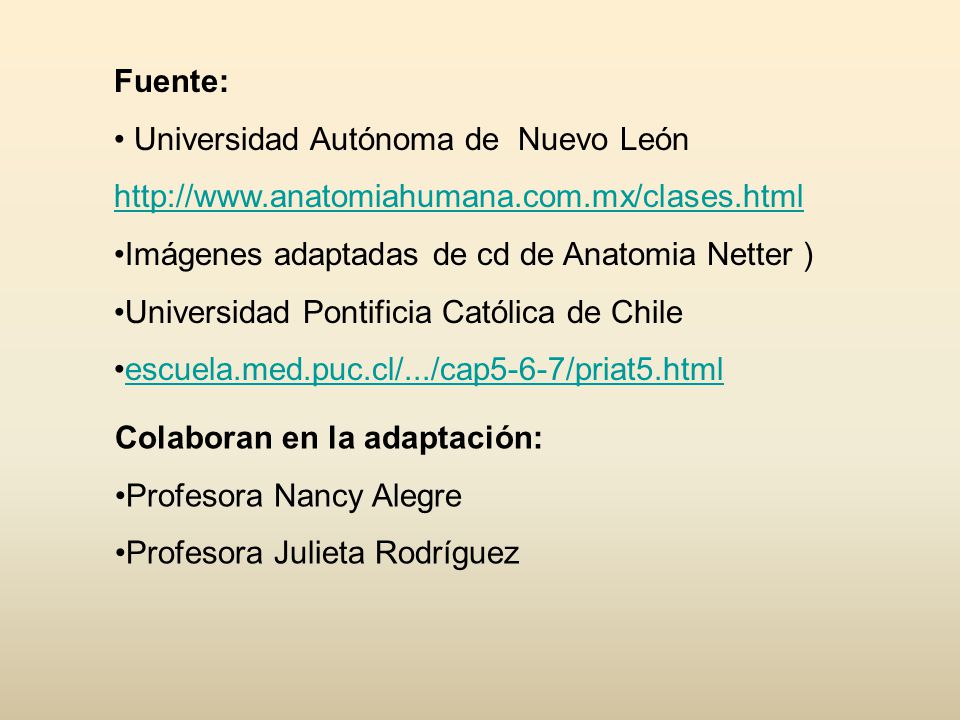 Fuente:

• Universidad Autónoma de Nuevo León

http://www.anatomiahumana.com.mx/clases.html

•Imágenes adaptadas de cd de Anatomia Netter )

•Universidad Pontificia Católica de Chile

•escuela.med.puc.cl/.../cap5-6-7/priat5.html

Colaboran en la adaptación:

•Profesora Nancy Alegre

•Profesora Julieta Rodríguez